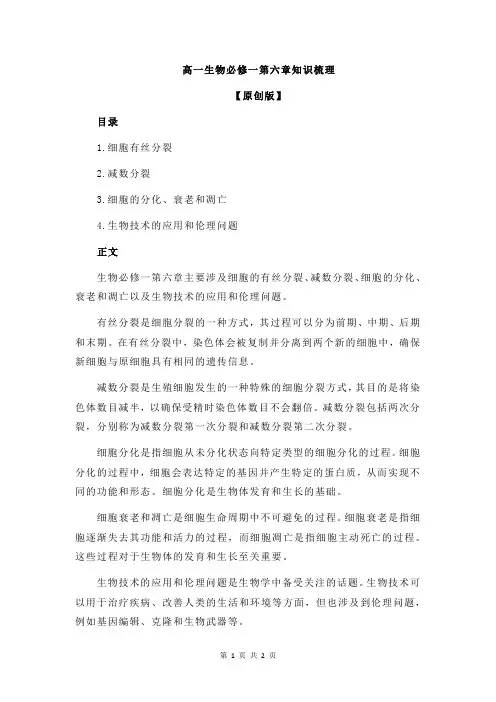 高一生物必修一第六章知识梳理

【原创版】

目录

1.细胞有丝分裂

2.减数分裂

3.细胞的分化、衰老和凋亡

4.生物技术的应用和伦理问题

正文

生物必修一第六章主要涉及细胞的有丝分裂、减数分裂、细胞的分化、衰老和凋亡以及生物技术的应用和伦理问题。

有丝分裂是细胞分裂的一种方式，其过程可以分为前期、中期、后期和末期。在有丝分裂中，染色体会被复制并分离到两个新的细胞中，确保新细胞与原细胞具有相同的遗传信息。

减数分裂是生殖细胞发生的一种特殊的细胞分裂方式，其目的是将染色体数目减半，以确保受精时染色体数目不会翻倍。减数分裂包括两次分裂，分别称为减数分裂第一次分裂和减数分裂第二次分裂。

细胞分化是指细胞从未分化状态向特定类型的细胞分化的过程。细胞分化的过程中，细胞会表达特定的基因并产生特定的蛋白质，从而实现不同的功能和形态。细胞分化是生物体发育和生长的基础。

细胞衰老和凋亡是细胞生命周期中不可避免的过程。细胞衰老是指细胞逐渐失去其功能和活力的过程，而细胞凋亡是指细胞主动死亡的过程。这些过程对于生物体的发育和生长至关重要。

生物技术的应用和伦理问题是生物学中备受关注的话题。生物技术可以用于治疗疾病、改善人类的生活和环境等方面，但也涉及到伦理问题，例如基因编辑、克隆和生物武器等。

第 1 页 共 2 页